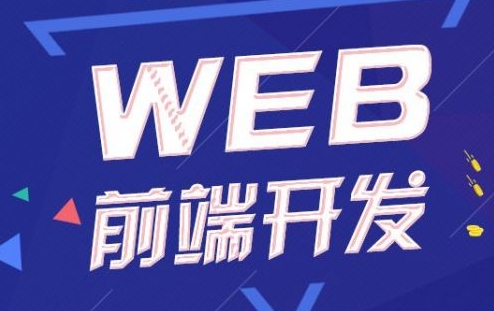 WEB
前端开发